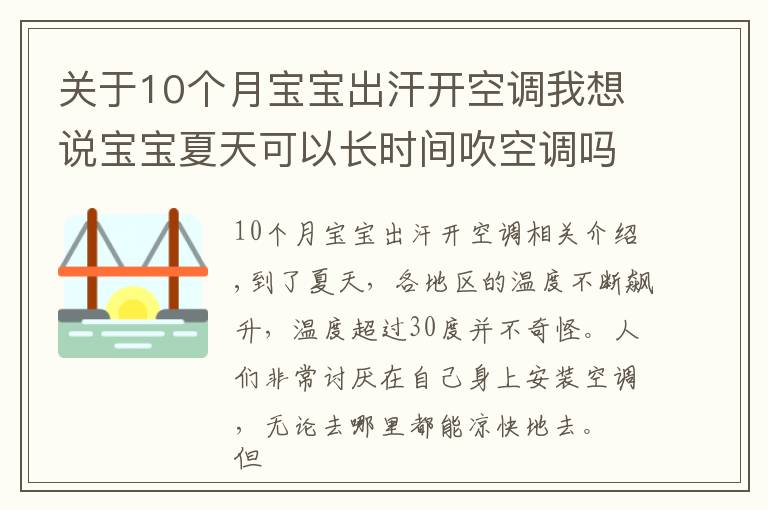 关于10个月宝宝出汗开空调我想说宝宝夏天可以长时间吹空调吗

10个月宝宝出汗开空调相关介绍，到了夏天，各地区的温度不断飙升，温度超过30度并不奇怪。人们非常讨厌在自己身上安装空调，无论去哪里都能凉快地去。但